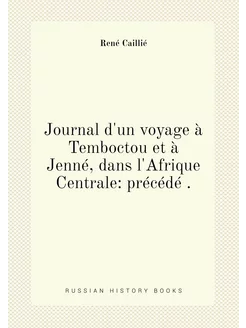 René Caillié

Journal d'un voyage à Temboctou et à Jenné, dans l'Afrique Centrale: précédé .

RUSSIAN HISTORY BOOKS